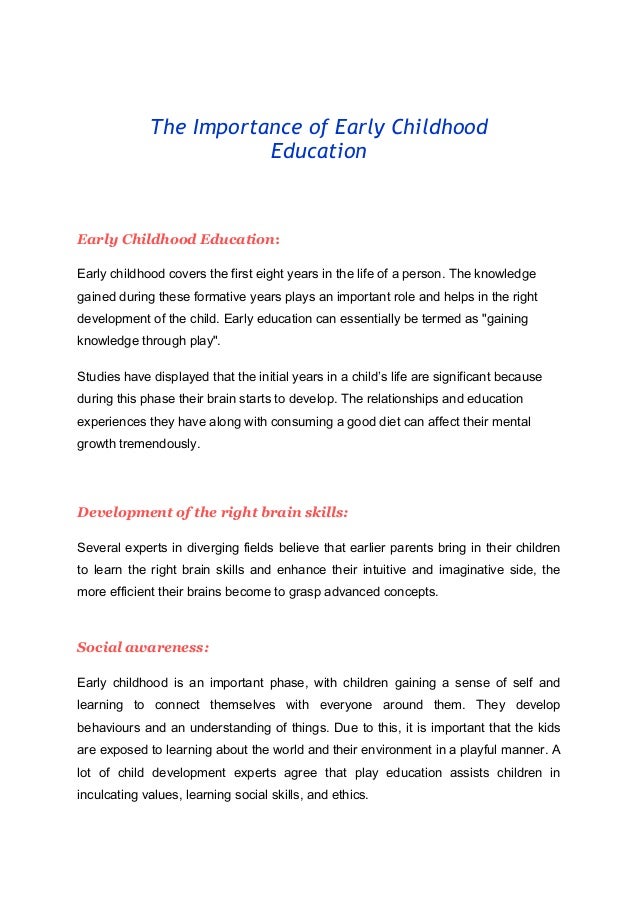 The Importance of Early Childhood Education

Early Childhood Education:

Early childhood covers the first eight years in the life of a person. The knowledge gained during these formative years plays an important role and helps in the right development of the child. Early education can essentially be termed as "gaining knowledge through play".

Studies have displayed that the initial years in a child's life are significant because during this phase their brain starts to develop. The relationships and education experiences they have along with consuming a good diet can affect their mental growth tremendously.

Development of the right brain skills:

Several experts in diverging fields believe that earlier parents bring in their children to learn the right brain skills and enhance their intuitive and imaginative side, the more efficient their brains become to grasp advanced concepts.

Social awareness:

Early childhood is an important phase, with children gaining a sense of self and learning to connect themselves with everyone around them. They develop behaviours and an understanding of things. Due to this, it is important that the kids are exposed to learning about the world and their environment in a playful manner. A lot of child development experts agree that play education assists children in inculcating values, learning social skills, and ethics.